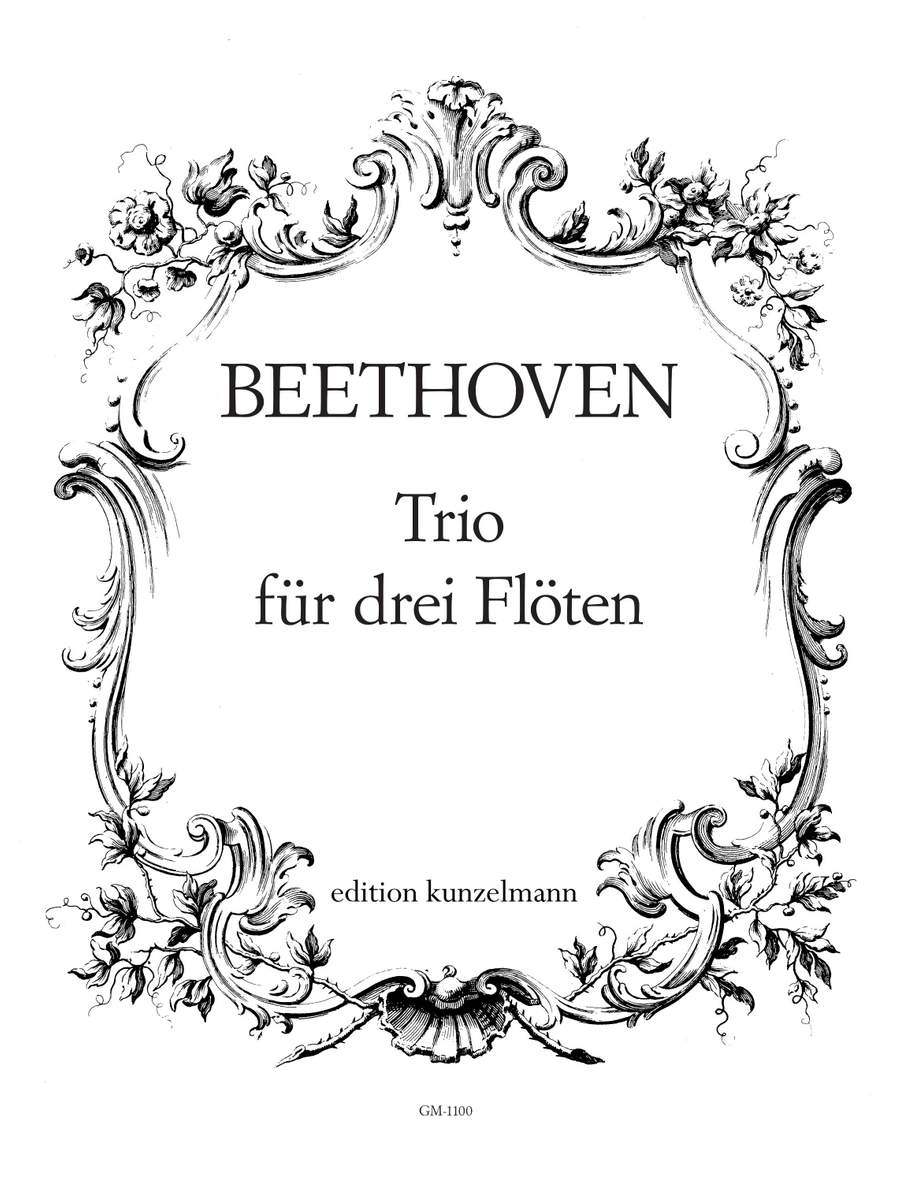 BEETHOVEN

Trio
für drei Flöten

edition kunzelmann

GM-1100